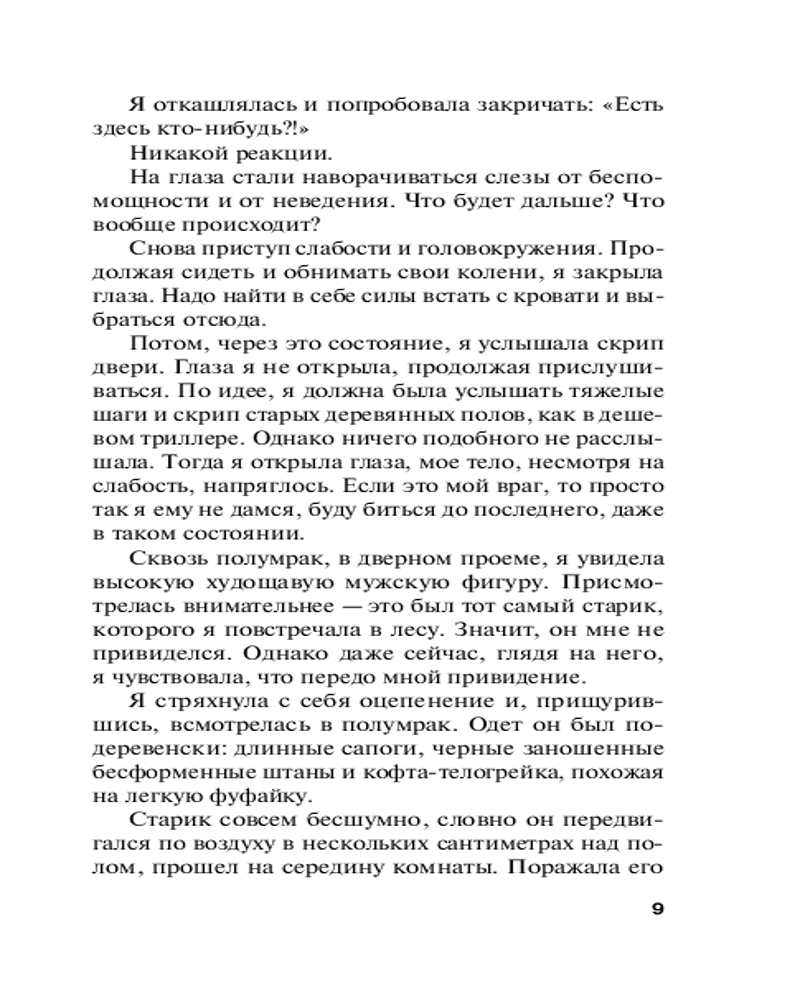 Я откашлялась и попробовала закричать: «Есть здесь кто-нибудь?!»

Никакой реакции.

На глаза стали наворачиваться слезы от беспомощности и от неведения. Что будет дальше? Что вообще происходит?

Снова приступ слабости и головокружения. Продолжая сидеть и обнимать свои колени, я закрыла глаза. Надо найти в себе силы встать с кровати и выбраться отсюда.

Потом, через это состояние, я услышала скрип двери. Глаза я не открыла, продолжая прислушиваться. По идее, я должна была услышать тяжелые шаги и скрип старых деревянных полов, как в дешевом триллере. Однако ничего подобного не расслышала. Тогда я открыла глаза, мое тело, несмотря на слабость, напряглось. Если это мой враг, то просто так я ему не дамся, буду биться до последнего, даже в таком состоянии.

Сквозь полумрак, в дверном проеме, я увидела высокую худощавую мужскую фигуру. Присмотрелась внимательнее — это был тот самый старик, которого я повстречала в лесу. Значит, он мне не привиделся. Однако даже сейчас, глядя на него, я чувствовала, что передо мной привидение.

Я стряхнула с себя оцепенение и, прищурившись, всмотрелась в полумрак. Одет он был по-деревенски: длинные сапоги, черные заношенные бесформенные штаны и кофта-телогрейка, похожая на легкую фуфайку.

Старик совсем бесшумно, словно он передвигался по воздуху в нескольких сантиметрах над полом, прошел на середину комнаты. Поражала его

9